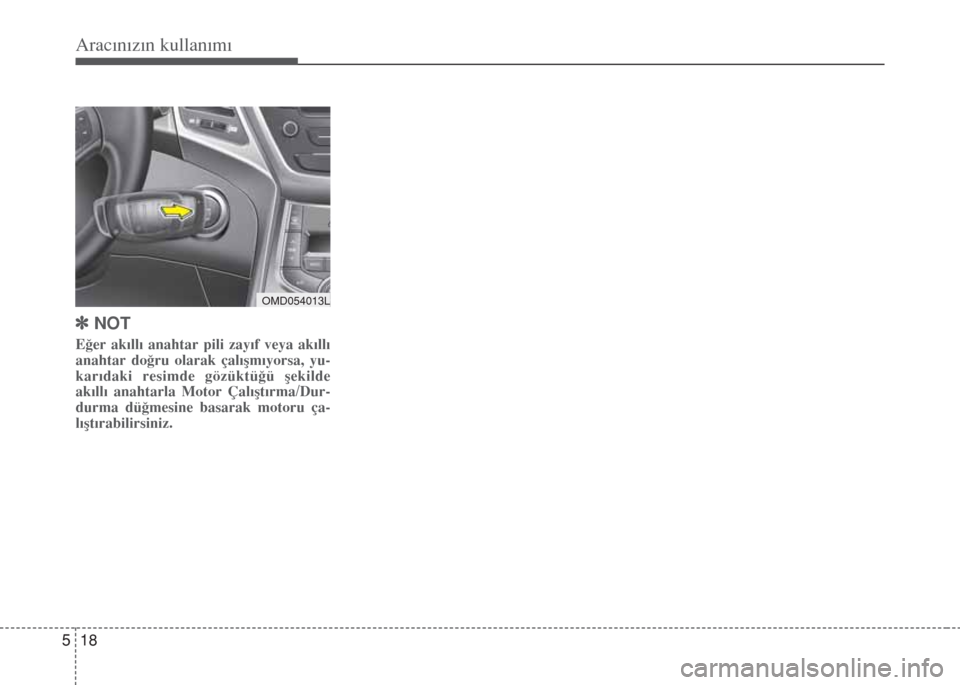 Aracınızın kullanımı

OMD054013L

✽ NOT

Eğer akıllı anahtar pili zayıf veya akıllı anahtar doğru olarak çalışmıyorsa, yukarıdaki resimde gözüktüğü şekilde akıllı anahtarla Motor Çalıştırma/Durdurma düğmesine basarak motoru çalıştırabilirsiniz.

5 18

carmanualsonline.info